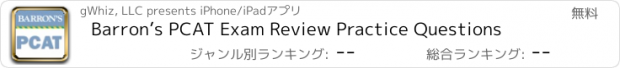 BARRON'S
PCAT
gWhiz, LLC presents iPhone/iPadアプリ
無料
Barron's PCAT Exam Review Practice Questions
ジャンル別ランキング: --
総合ランキング: --